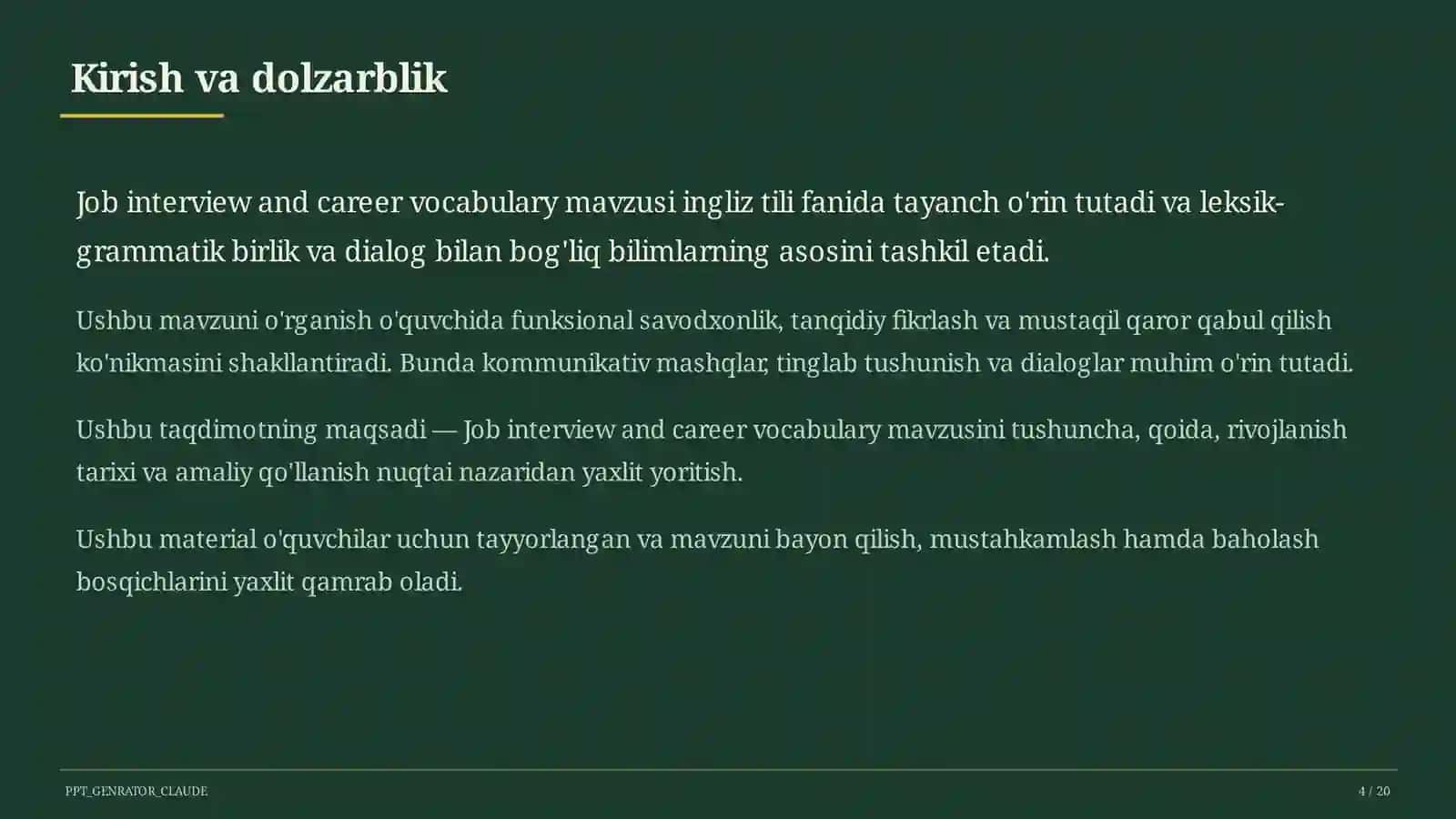 Kirish va dolzarblik

Job interview and career vocabulary mavzusi ingliz tili fanida tayanch o'rin tutadi va leksik-grammatik birlik va dialog bilan bog'liq bilimlarning asosini tashkil etadi.

Ushbu mavzuni o'rganish o'quvchida funksional savodxonlik, tanqidiy fikrlash va mustaqil qaror qabul qilish ko'nikmasini shakllantiradi. Bunda kommunikativ mashqlar, tinglab tushunish va dialoglar muhim o'rin tutadi.

Ushbu taqdimotning maqsadi — Job interview and career vocabulary mavzusini tushuncha, qoida, rivojlanish tarixi va amaliy qo'llanish nuqtai nazaridan yaxlit yoritish.

Ushbu material o'quvchilar uchun tayyorlangan va mavzuni bayon qilish, mustahkamlash hamda baholash bosqichlarini yaxlit qamrab oladi.

PPT_GENRATOR_CLAUDE

4 / 20